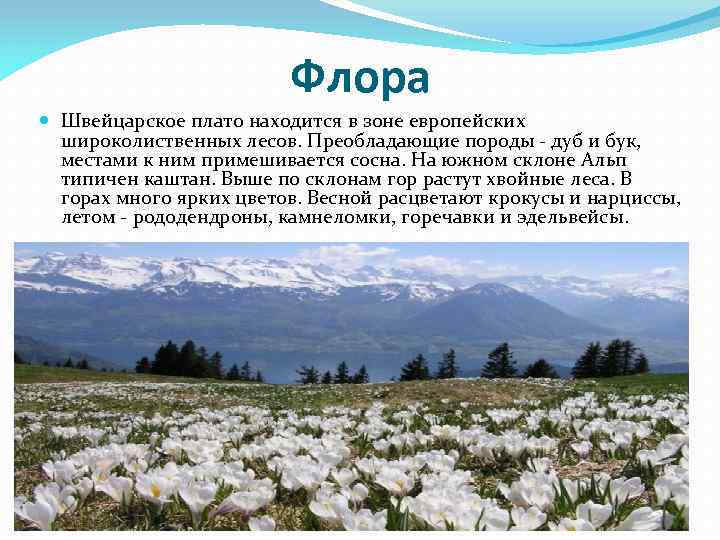 Флора

Швейцарское плато находится в зоне европейских широколиственных лесов. Преобладающие породы - дуб и бук, местами к ним примешивается сосна. На южном склоне Альп типичен каштан. Выше по склонам гор растут хвойные леса. В горах много ярких цветов. Весной расцветают крокусы и нарциссы, летом - рододендроны, камнеломки, горечавки и эдельвейсы.